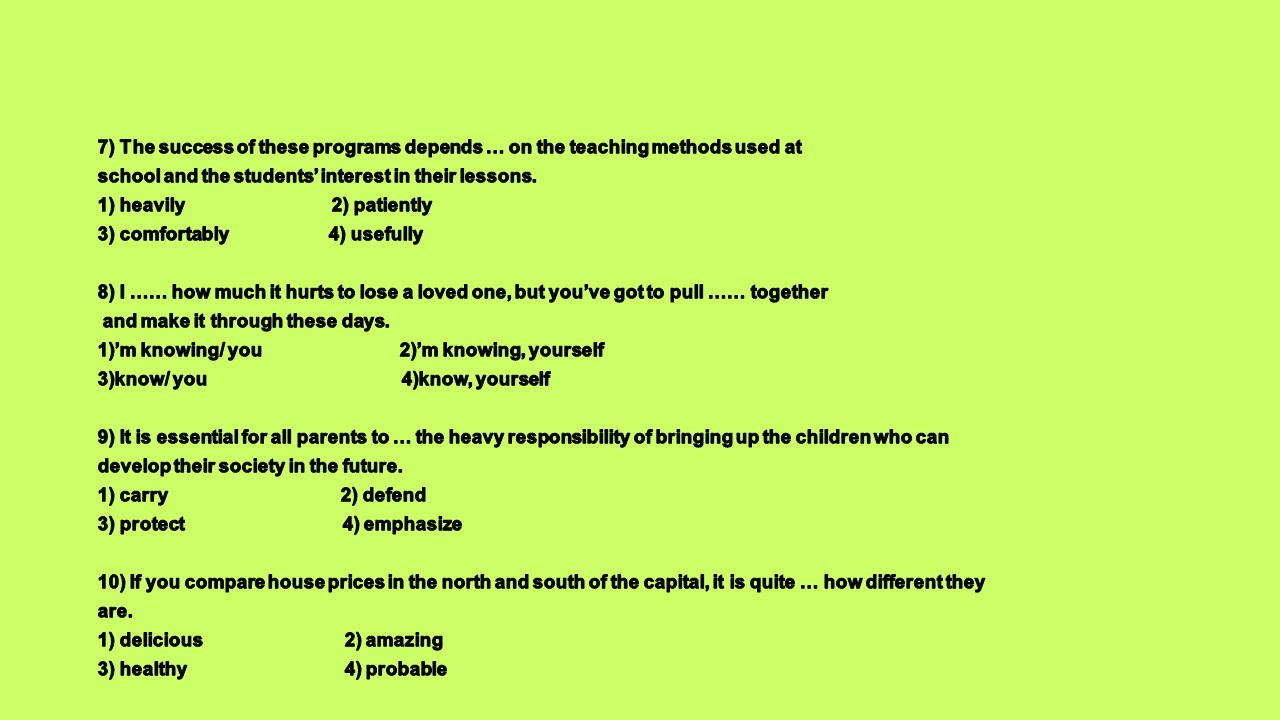 7) The success of these programs depends … on the teaching methods used at school and the students' interest in their lessons.
1) heavily 2) patiently
3) comfortably 4) usefully

8) I …… how much it hurts to lose a loved one, but you've got to pull …… together and make it through these days.
1)'m knowing/ you 2)'m knowing, yourself
3)know/ you 4)know, yourself

9) It is essential for all parents to … the heavy responsibility of bringing up the children who can develop their society in the future.
1) carry 2) defend
3) protect 4) emphasize

10) If you compare house prices in the north and south of the capital, it is quite … how different they are.
1) delicious 2) amazing
3) healthy 4) probable